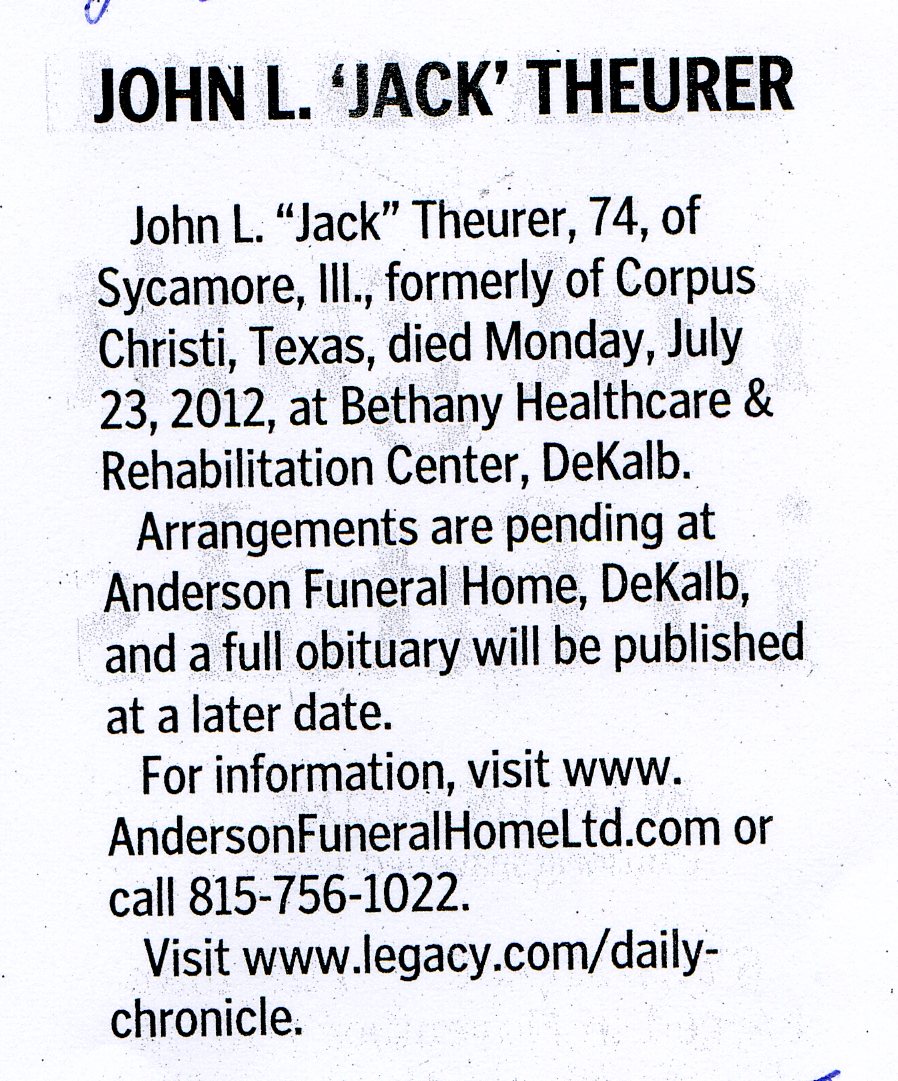 JOHN L. 'JACK' THEURER

John L. "Jack" Theurer, 74, of Sycamore, Ill., formerly of Corpus Christi, Texas, died Monday, July 23, 2012, at Bethany Healthcare & Rehabilitation Center, DeKalb.

Arrangements are pending at Anderson Funeral Home, DeKalb, and a full obituary will be published at a later date.

For information, visit www.AndersonFuneralHomeLtd.com or call 815-756-1022.

Visit www.legacy.com/daily-chronicle.